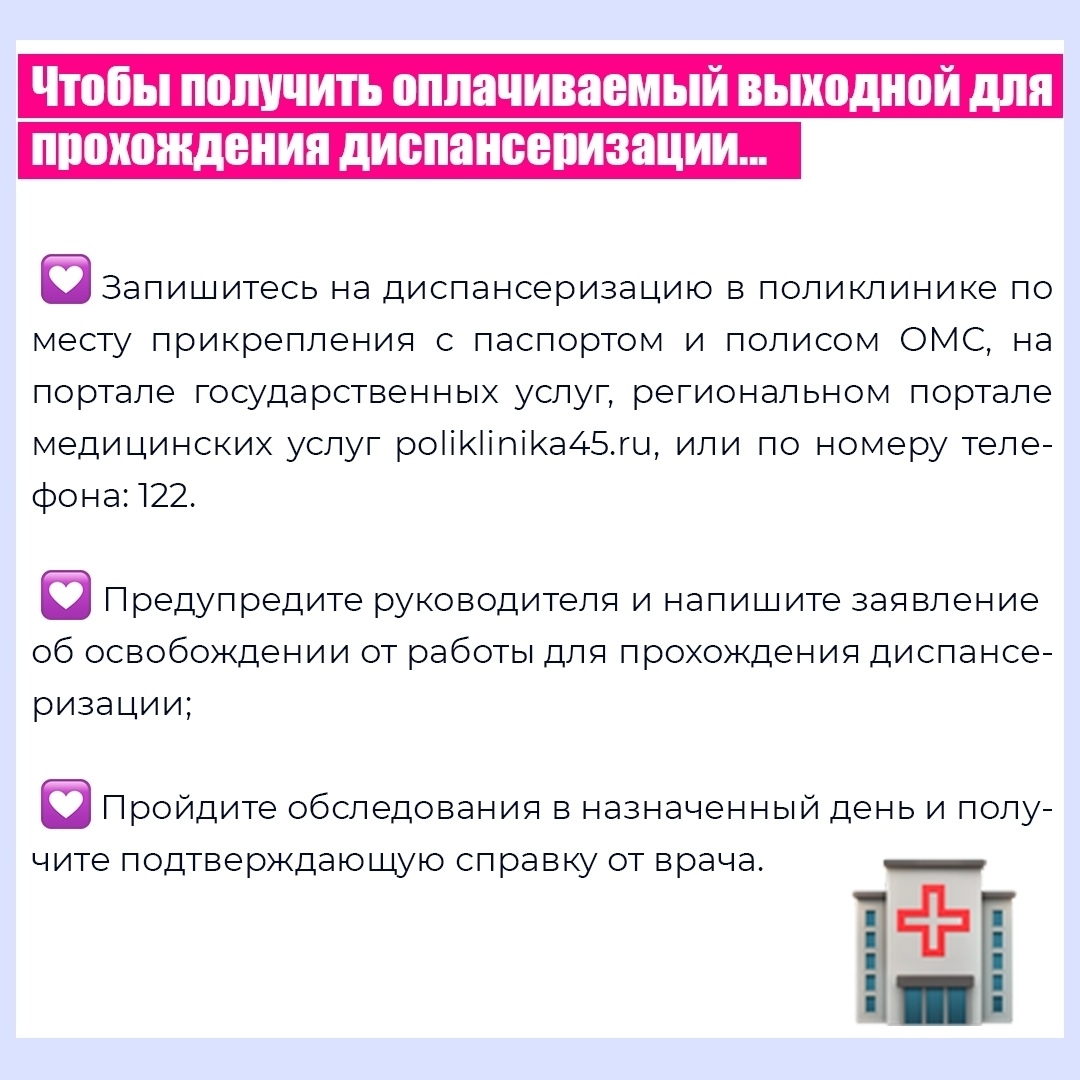 Чтобы получить оплачиваемый выходной для прохождения диспансеризации...

Запишитесь на диспансеризацию в поликлинике по месту прикрепления с паспортом и полисом ОМС, на портале государственных услуг, региональном портале медицинских услуг poliklinika45.ru, или по номеру телефона: 122.

Предупредите руководителя и напишите заявление об освобождении от работы для прохождения диспансеризации;

Пройдите обследования в назначенный день и получите подтверждающую справку от врача.